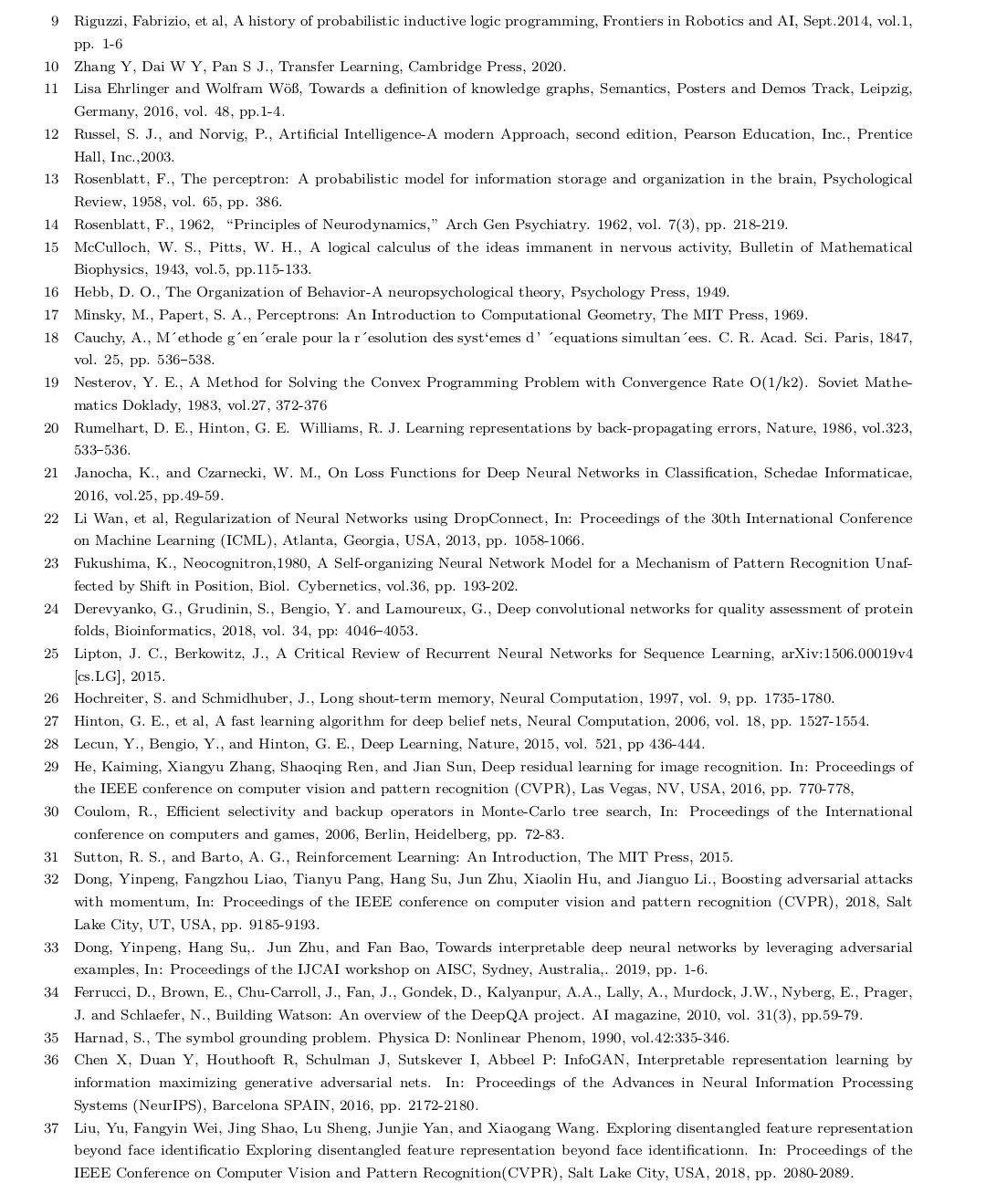 9 Riguzzi, Fabrizio, et al, A history of probabilistic inductive logic programming, Frontiers in Robotics and AI, Sept.2014, vol.1, pp. 1-6

10 Zhang Y, Dai W Y, Pan S J., Transfer Learning, Cambridge Press, 2020.

11 Lisa Ehrlinger and Wolfram Wöß, Towards a definition of knowledge graphs, Semantics, Posters and Demos Track, Leipzig, Germany, 2016, vol. 48, pp.1-4.

12 Russel, S. J., and Norvig, P., Artificial Intelligence-A modern Approach, second edition, Pearson Education, Inc., Prentice Hall, Inc.,2003.

13 Rosenblatt, F., The perceptron: A probabilistic model for information storage and organization in the brain, Psychological Review, 1958, vol. 65, pp. 386.

14 Rosenblatt, F., 1962, "Principles of Neurodynamics," Arch Gen Psychiatry. 1962, vol. 7(3), pp. 218-219.

15 McCulloch, W. S., Pitts, W. H., A logical calculus of the ideas immanent in nervous activity, Bulletin of Mathematical Biophysics, 1943, vol.5, pp.115-133.

16 Hebb, D. O., The Organization of Behavior-A neuropsychological theory, Psychology Press, 1949.

17 Minsky, M., Papert, S. A., Perceptrons: An Introduction to Computational Geometry, The MIT Press, 1969.

18 Cauchy, A., M´ethode g´en´erale pour la r´esolution des syst'emes d' ´equations simultan´ees. C. R. Acad. Sci. Paris, 1847, vol. 25, pp. 536–538.

19 Nesterov, Y. E., A Method for Solving the Convex Programming Problem with Convergence Rate O(1/k2). Soviet Mathematics Doklady, 1983, vol.27, 372-376

20 Rumelhart, D. E., Hinton, G. E. Williams, R. J. Learning representations by back-propagating errors, Nature, 1986, vol.323, 533–536.

21 Janocha, K., and Czarnecki, W. M., On Loss Functions for Deep Neural Networks in Classification, Schedae Informaticae, 2016, vol.25, pp.49-59.

22 Li Wan, et al, Regularization of Neural Networks using DropConnect, In: Proceedings of the 30th International Conference on Machine Learning (ICML), Atlanta, Georgia, USA, 2013, pp. 1058-1066.

23 Fukushima, K., Neocognitron,1980, A Self-organizing Neural Network Model for a Mechanism of Pattern Recognition Unaffected by Shift in Position, Biol. Cybernetics, vol.36, pp. 193-202.

24 Derevyanko, G., Grudinin, S., Bengio, Y. and Lamoureux, G., Deep convolutional networks for quality assessment of protein folds, Bioinformatics, 2018, vol. 34, pp: 4046–4053.

25 Lipton, J. C., Berkowitz, J., A Critical Review of Recurrent Neural Networks for Sequence Learning, arXiv:1506.00019v4 [cs.LG], 2015.

26 Hochreiter, S. and Schmidhuber, J., Long shout-term memory, Neural Computation, 1997, vol. 9, pp. 1735-1780.

27 Hinton, G. E., et al, A fast learning algorithm for deep belief nets, Neural Computation, 2006, vol. 18, pp. 1527-1554.

28 Lecun, Y., Bengio, Y., and Hinton, G. E., Deep Learning, Nature, 2015, vol. 521, pp 436-444.

29 He, Kaiming, Xiangyu Zhang, Shaoqing Ren, and Jian Sun, Deep residual learning for image recognition. In: Proceedings of the IEEE conference on computer vision and pattern recognition (CVPR), Las Vegas, NV, USA, 2016, pp. 770-778,

30 Coulom, R., Efficient selectivity and backup operators in Monte-Carlo tree search, In: Proceedings of the International conference on computers and games, 2006, Berlin, Heidelberg, pp. 72-83.

31 Sutton, R. S., and Barto, A. G., Reinforcement Learning: An Introduction, The MIT Press, 2015.

32 Dong, Yinpeng, Fangzhou Liao, Tianyu Pang, Hang Su, Jun Zhu, Xiaolin Hu, and Jianguo Li., Boosting adversarial attacks with momentum, In: Proceedings of the IEEE conference on computer vision and pattern recognition (CVPR), 2018, Salt Lake City, UT, USA, pp. 9185-9193.

33 Dong, Yinpeng, Hang Su,. Jun Zhu, and Fan Bao, Towards interpretable deep neural networks by leveraging adversarial examples, In: Proceedings of the IJCAI workshop on AISC, Sydney, Australia,. 2019, pp. 1-6.

34 Ferrucci, D., Brown, E., Chu-Carroll, J., Fan, J., Gondek, D., Kalyanpur, A.A., Lally, A., Murdock, J.W., Nyberg, E., Prager, J. and Schlaefer, N., Building Watson: An overview of the DeepQA project. AI magazine, 2010, vol. 31(3), pp.59-79.

35 Harnad, S., The symbol grounding problem. Physica D: Nonlinear Phenom, 1990, vol.42:335-346.

36 Chen X, Duan Y, Houthooft R, Schulman J, Sutskever I, Abbeel P: InfoGAN, Interpretable representation learning by information maximizing generative adversarial nets. In: Proceedings of the Advances in Neural Information Processing Systems (NeurIPS), Barcelona SPAIN, 2016, pp. 2172-2180.

37 Liu, Yu, Fangyin Wei, Jing Shao, Lu Sheng, Junjie Yan, and Xiaogang Wang. Exploring disentangled feature representation beyond face identificatio Exploring disentangled feature representation beyond face identificationn. In: Proceedings of the IEEE Conference on Computer Vision and Pattern Recognition(CVPR), Salt Lake City, USA, 2018, pp. 2080-2089.